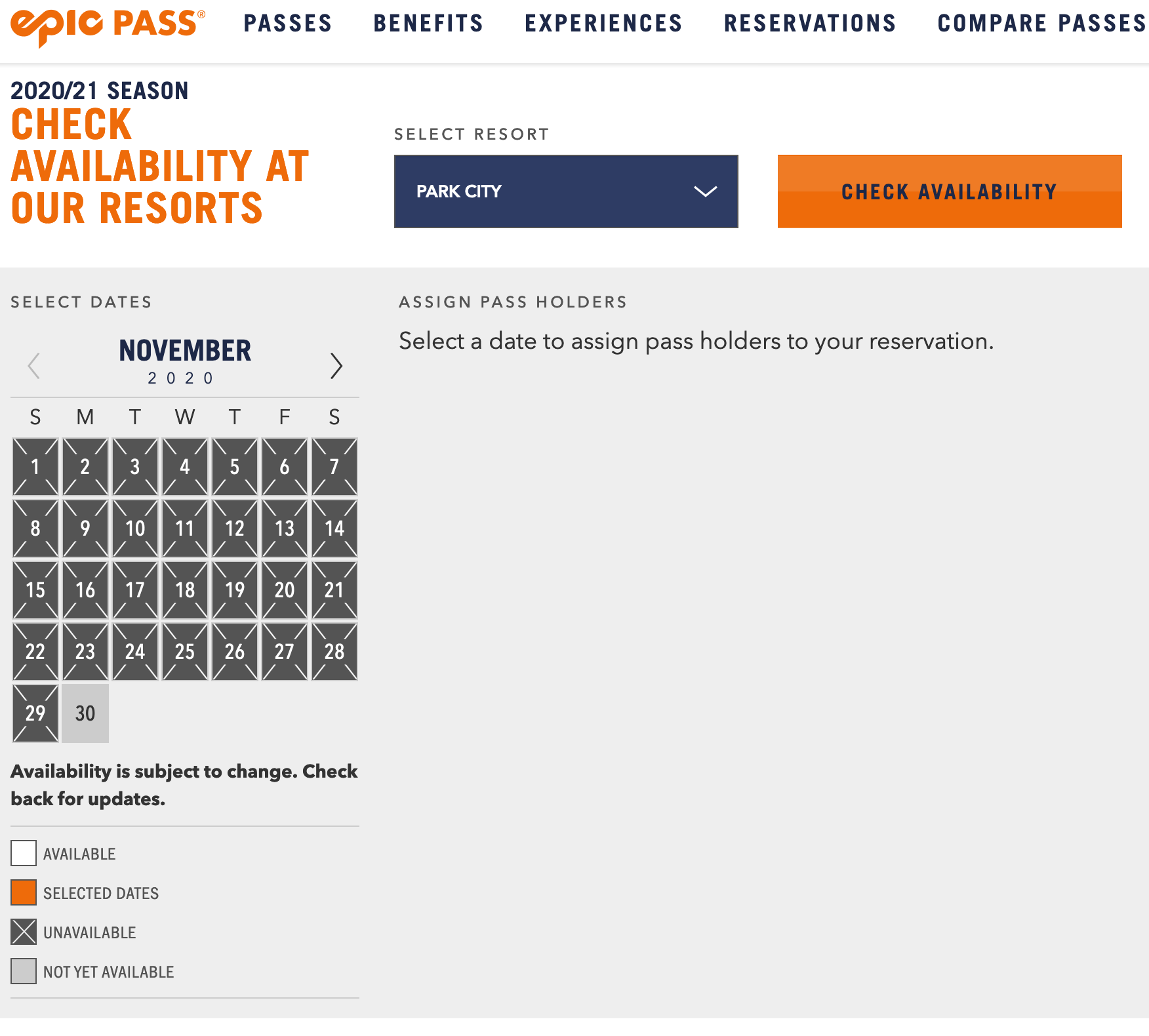 epic PASS®

PASSES BENEFITS EXPERIENCES RESERVATIONS COMPARE PASSES

2020/21 SEASON
CHECK AVAILABILITY AT OUR RESORTS

SELECT RESORT

PARK CITY

CHECK AVAILABILITY

SELECT DATES

NOVEMBER
2020

| S | M | T | W | T | F | S |
|---|---|---|---|---|---|---|
| 1 | 2 | 3 | 4 | 5 | 6 | 7 |
| 8 | 9 | 10 | 11 | 12 | 13 | 14 |
| 15 | 16 | 17 | 18 | 19 | 20 | 21 |
| 22 | 23 | 24 | 25 | 26 | 27 | 28 |
| 29 | 30 | | | | | |

Availability is subject to change. Check back for updates.

AVAILABLE
SELECTED DATES
UNAVAILABLE
NOT YET AVAILABLE

ASSIGN PASS HOLDERS

Select a date to assign pass holders to your reservation.